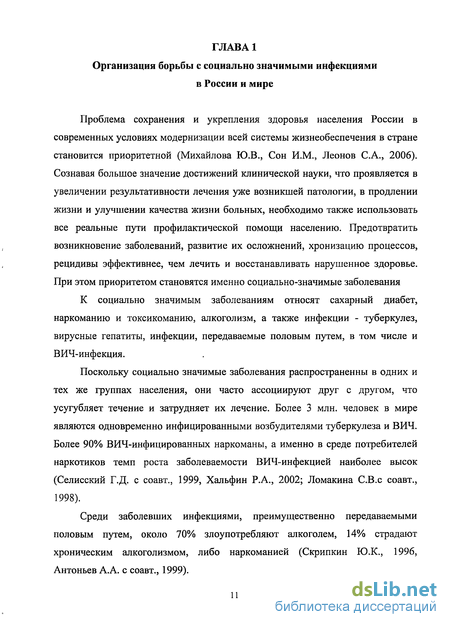 ГЛАВА 1
Организация борьбы с социально значимыми инфекциями в России и мире

Проблема сохранения и укрепления здоровья населения России в современных условиях модернизации всей системы жизнеобеспечения в стране становится приоритетной (Михайлова Ю.В., Сон И.М., Леонов С.А., 2006). Сознавая большое значение достижений клинической науки, что проявляется в увеличении результативности лечения уже возникшей патологии, в продлении жизни и улучшении качества жизни больных, необходимо также использовать все реальные пути профилактической помощи населению. Предотвратить возникновение заболеваний, развитие их осложнений, хронизацию процессов, рецидивы эффективнее, чем лечить и восстанавливать нарушенное здоровье. При этом приоритетом становятся именно социально-значимые заболевания

К социально значимым заболеваниям относят сахарный диабет, наркоманию и токсикоманию, алкоголизм, а также инфекции - туберкулез, вирусные гепатиты, инфекции, передаваемые половым путем, в том числе и ВИЧ-инфекция.

Поскольку социально значимые заболевания распространенны в одних и тех же группах населения, они часто ассоциируют друг с другом, что усугубляет течение и затрудняет их лечение. Более 3 млн. человек в мире являются одновременно инфицированными возбудителями туберкулеза и ВИЧ. Более 90% ВИЧ-инфицированных наркоманы, а именно в среде потребителей наркотиков темп роста заболеваемости ВИЧ-инфекцией наиболее высок (Селисский Г.Д. с соавт., 1999, Хальфин Р.А., 2002; Ломакина С.В.с соавт., 1998).

Среди заболевших инфекциями, преимущественно передаваемыми половым путем, около 70% злоупотребляют алкоголем, 14% страдают хроническим алкоголизмом, либо наркоманией (Скрипкин Ю.К., 1996, Антоньев А.А. с соавт., 1999).

11

dsLib.net
библиотека диссертаций